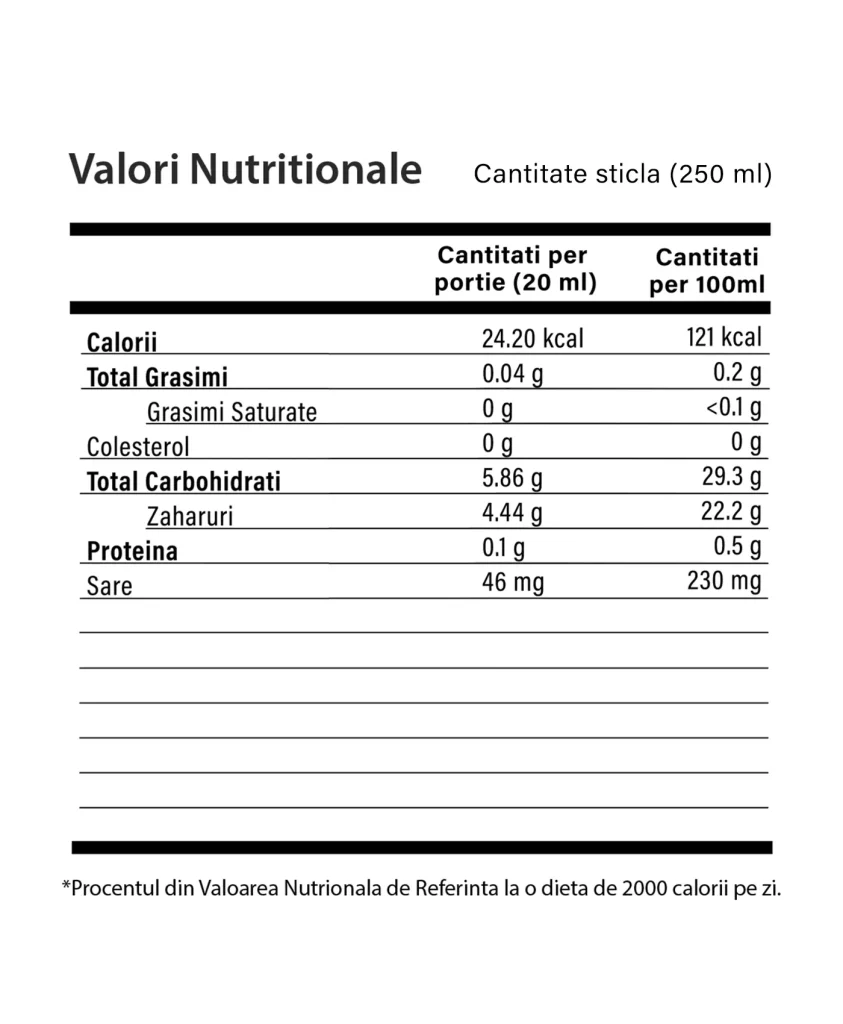 Valori Nutritionale Cantitate sticla (250 ml)

| | Cantitati per portie (20 ml) | Cantitati per 100ml |
|---|---|---|
| Calorii | 24.20 kcal | 121 kcal |
| Total Grasimi | 0.04 g | 0.2 g |
| Grasimi Saturate | 0 g | <0.1 g |
| Colesterol | 0 g | 0 g |
| Total Carbohidrati | 5.86 g | 29.3 g |
| Zaharuri | 4.44 g | 22.2 g |
| Proteina | 0.1 g | 0.5 g |
| Sare | 46 mg | 230 mg |

*Procentul din Valoarea Nutrionala de Referinta la o dieta de 2000 calorii pe zi.